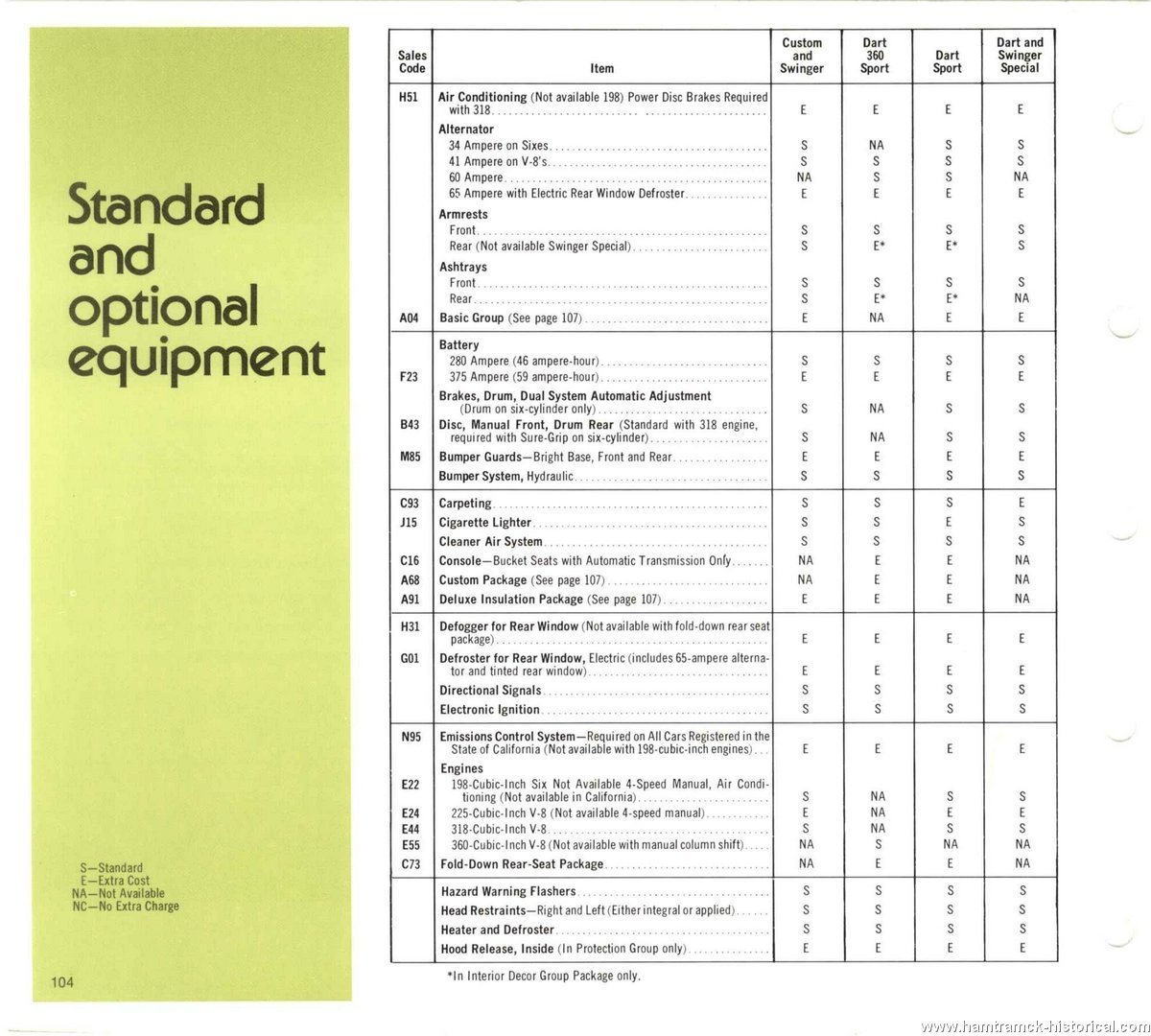 Standard and optional equipment

S—Standard
E—Extra Cost
NA—Not Available
NC—No Extra Charge

104

| Sales Code | Item | Custom and Swinger | Dart 360 Sport | Dart Sport | Dart and Swinger Special |
|---|---|---|---|---|---|
| H51 | Air Conditioning (Not available 198) Power Disc Brakes Required with 318 | E | E | E | E |
| | Alternator | | | | |
| | 34 Ampere on Sixes | S | NA | S | S |
| | 41 Ampere on V-8's | S | S | S | S |
| | 60 Ampere | NA | S | S | NA |
| | 65 Ampere with Electric Rear Window Defroster | E | E | E | E |
| | Armrests | | | | |
| | Front | S | S | S | S |
| | Rear (Not available Swinger Special) | S | E* | E* | S |
| | Ashtrays | | | | |
| | Front | S | S | S | S |
| | Rear | S | E* | E* | NA |
| A04 | Basic Group (See page 107) | E | NA | E | E |
| | Battery | | | | |
| | 280 Ampere (46 ampere-hour) | S | S | S | S |
| F23 | 375 Ampere (59 ampere-hour) | E | E | E | E |
| | Brakes, Drum, Dual System Automatic Adjustment (Drum on six-cylinder only) | S | NA | S | S |
| B43 | Disc, Manual Front, Drum Rear (Standard with 318 engine, required with Sure-Grip on six-cylinder) | S | NA | S | S |
| M85 | Bumper Guards—Bright Base, Front and Rear | E | E | E | E |
| | Bumper System, Hydraulic | S | S | S | S |
| C93 | Carpeting | S | S | S | E |
| J15 | Cigarette Lighter | S | S | E | S |
| | Cleaner Air System | S | S | S | S |
| C16 | Console—Bucket Seats with Automatic Transmission Only | NA | E | E | NA |
| A68 | Custom Package (See page 107) | NA | E | E | NA |
| A91 | Deluxe Insulation Package (See page 107) | E | E | E | NA |
| H31 | Defogger for Rear Window (Not available with fold-down rear seat package) | E | E | E | E |
| G01 | Defroster for Rear Window, Electric (includes 65-ampere alternator and tinted rear window) | E | E | E | E |
| | Directional Signals | S | S | S | S |
| | Electronic Ignition | S | S | S | S |
| N95 | Emissions Control System—Required on All Cars Registered in the State of California (Not available with 198-cubic-inch engines) | E | E | E | E |
| | Engines | | | | |
| E22 | 198-Cubic-Inch Six Not Available 4-Speed Manual, Air Conditioning (Not available in California) | S | NA | S | S |
| E24 | 225-Cubic-Inch V-8 (Not available 4-speed manual) | E | NA | E | E |
| E44 | 318-Cubic-Inch V-8 | S | NA | S | S |
| E55 | 360-Cubic-Inch V-8 (Not available with manual column shift) | NA | S | NA | NA |
| C73 | Fold-Down Rear-Seat Package | NA | E | E | NA |
| | Hazard Warning Flashers | S | S | S | S |
| | Head Restraints—Right and Left (Either integral or applied) | S | S | S | S |
| | Heater and Defroster | S | S | S | S |
| | Hood Release, Inside (In Protection Group only) | E | E | E | E |

*In Interior Decor Group Package only.

www.hamtramck-historical.com